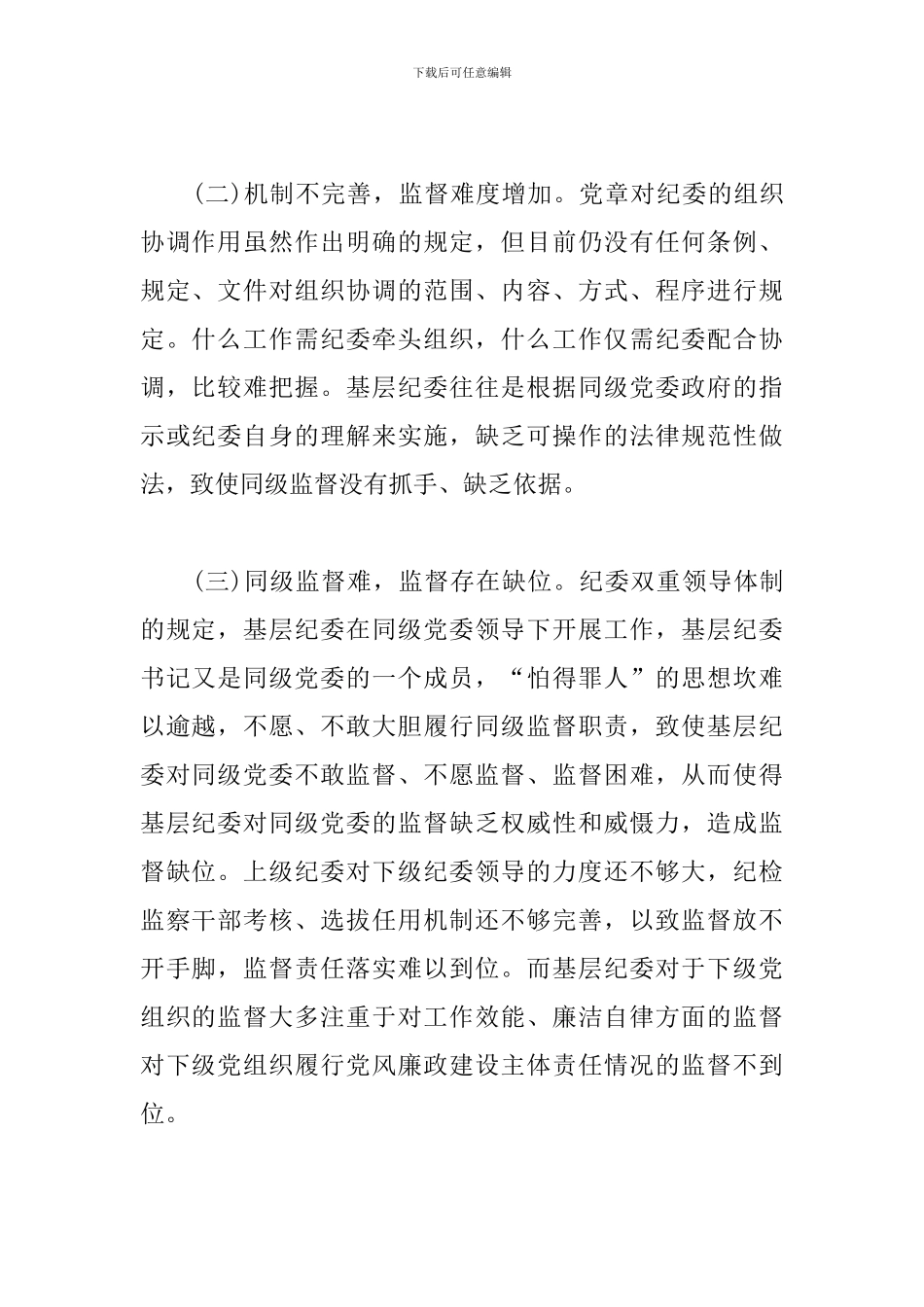 下载后可任意编辑

(二)机制不完善，监督难度增加。党章对纪委的组织协调作用虽然作出明确的规定，但目前仍没有任何条例、规定、文件对组织协调的范围、内容、方式、程序进行规定。什么工作需纪委牵头组织，什么工作仅需纪委配合协调，比较难把握。基层纪委往往是根据同级党委政府的指示或纪委自身的理解来实施，缺乏可操作的法律规范性做法，致使同级监督没有抓手、缺乏依据。

(三)同级监督难，监督存在缺位。纪委双重领导体制的规定，基层纪委在同级党委领导下开展工作，基层纪委书记又是同级党委的一个成员，“怕得罪人”的思想坎难以逾越，不愿、不敢大胆履行同级监督职责，致使基层纪委对同级党委不敢监督、不愿监督、监督困难，从而使得基层纪委对同级党委的监督缺乏权威性和威慑力，造成监督缺位。上级纪委对下级纪委领导的力度还不够大，纪检监察干部考核、选拔任用机制还不够完善，以致监督放不开手脚，监督责任落实难以到位。而基层纪委对于下级党组织的监督大多注重于对工作效能、廉洁自律方面的监督对下级党组织履行党风廉政建设主体责任情况的监督不到位。